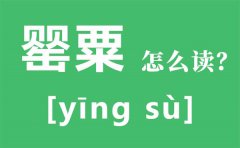 罂粟 怎么读?

[yīng sù]